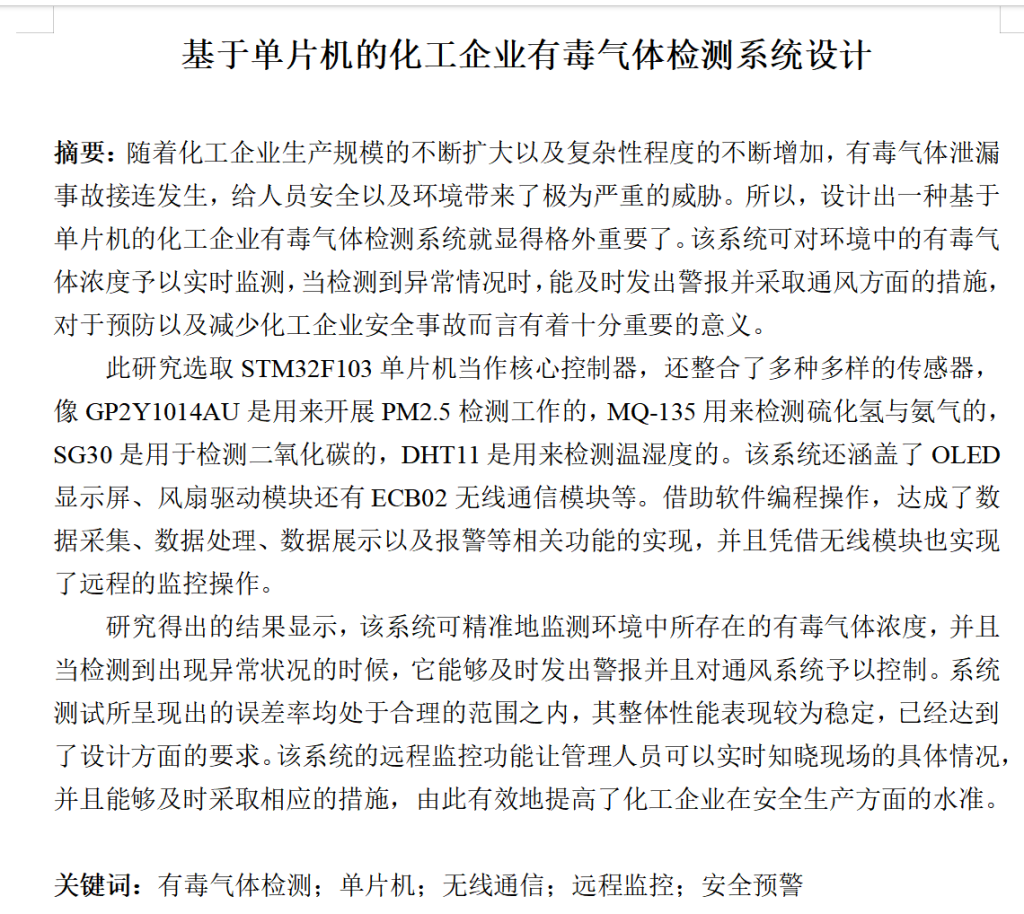 基于单片机的化工企业有毒气体检测系统设计

摘要：随着化工企业生产规模的不断扩大以及复杂性程度的不断增加，有毒气体泄漏事故接连发生，给人员安全以及环境带来了极为严重的威胁。所以，设计出一种基于单片机的化工企业有毒气体检测系统就显得格外重要了。该系统可对环境中的有毒气体浓度予以实时监测，当检测到异常情况时，能及时发出警报并采取通风方面的措施，对于预防以及减少化工企业安全事故而言有着十分重要的意义。

此研究选取 STM32F103 单片机当作核心控制器，还整合了多种多样的传感器，像 GP2Y1014AU 是用来开展 PM2.5 检测工作的，MQ-135 用来检测硫化氢与氨气的，SG30 是用于检测二氧化碳的，DHT11 是用来检测温湿度的。该系统还涵盖了 OLED 显示屏、风扇驱动模块还有 ECB02 无线通信模块等。借助软件编程操作，达成了数据采集、数据处理、数据展示以及报警等相关功能的实现，并且凭借无线模块也实现了远程的监控操作。

研究得出的结果显示，该系统可精准地监测环境中所存在的有毒气体浓度，并且当检测到出现异常状况的时候，它能够及时发出警报并且对通风系统予以控制。系统测试所呈现出的误差率均处于合理的范围之内，其整体性能表现较为稳定，已经达到了设计方面的要求。该系统的远程监控功能让管理人员可以实时知晓现场的具体情况，并且能够及时采取相应的措施，由此有效地提高了化工企业在安全生产方面的水准。

关键词：有毒气体检测；单片机；无线通信；远程监控；安全预警